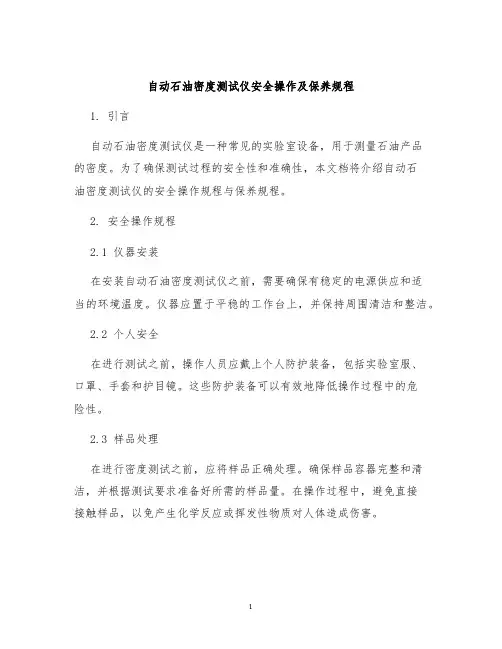 自动石油密度测试仪安全操作及保养规程

1. 引言

自动石油密度测试仪是一种常见的实验室设备，用于测量石油产品的密度。为了确保测试过程的安全性和准确性，本文档将介绍自动石油密度测试仪的安全操作规程与保养规程。

2. 安全操作规程

2.1 仪器安装

在安装自动石油密度测试仪之前，需要确保有稳定的电源供应和适当的环境温度。仪器应置于平稳的工作台上，并保持周围清洁和整洁。

2.2 个人安全

在进行测试之前，操作人员应戴上个人防护装备，包括实验室服、口罩、手套和护目镜。这些防护装备可以有效地降低操作过程中的危险性。

2.3 样品处理

在进行密度测试之前，应将样品正确处理。确保样品容器完整和清洁，并根据测试要求准备好所需的样品量。在操作过程中，避免直接接触样品，以免产生化学反应或挥发性物质对人体造成伤害。

1